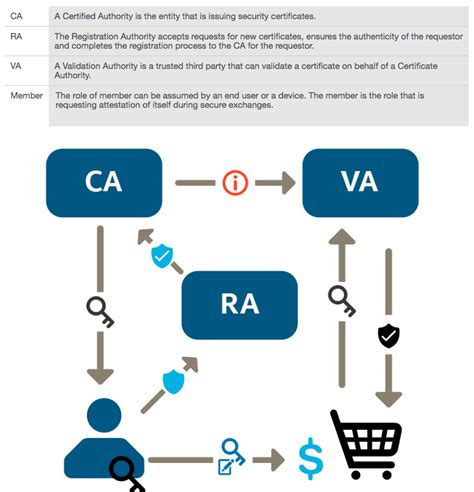 | | |
|---|---|
| CA | A Certified Authority is the entity that is issuing security certificates. |
| RA | The Registration Authority accepts requests for new certificates, ensures the authenticity of the requestor and completes the registration process to the CA for the requestor. |
| VA | A Validation Authority is a trusted third party that can validate a certificate on behalf of a Certificate Authority. |
| Member | The role of member can be assumed by an end user or a device. The member is the role that is requesting attestation of itself during secure exchanges. |

CA

VA

RA

$